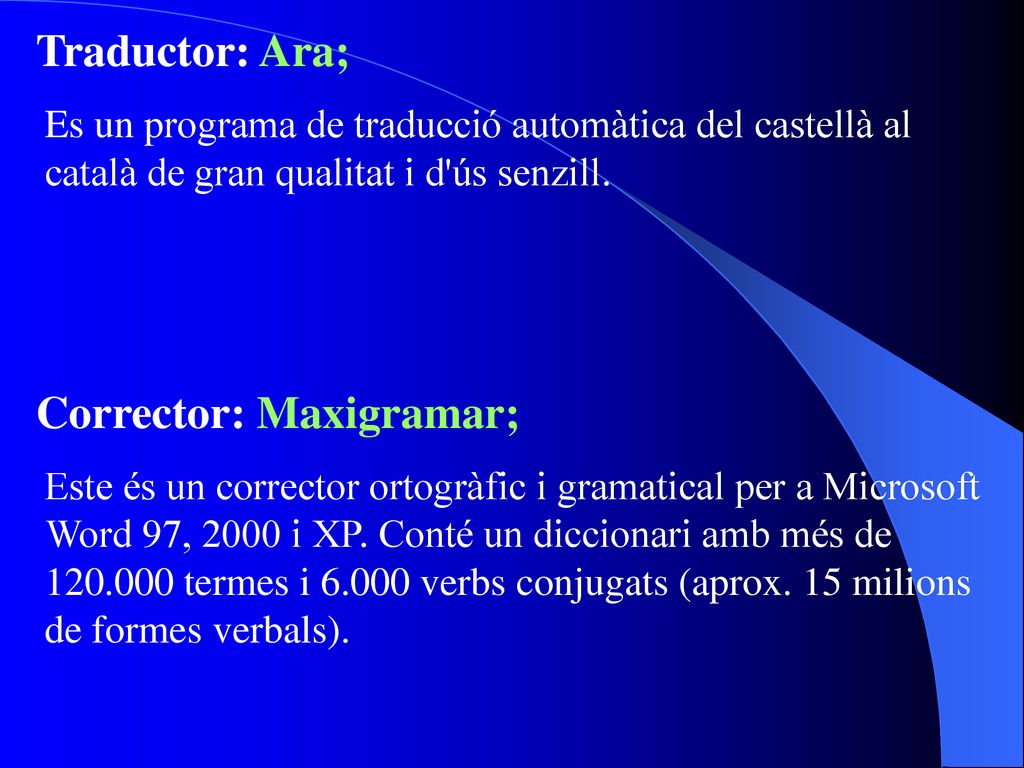 Traductor: Ara;

Es un programa de traducció automàtica del castellà al català de gran qualitat i d'ús senzill.

Corrector: Maxigramar;

Este és un corrector ortogràfic i gramatical per a Microsoft Word 97, 2000 i XP. Conté un diccionari amb més de 120.000 termes i 6.000 verbs conjugats (aprox. 15 milions de formes verbals).